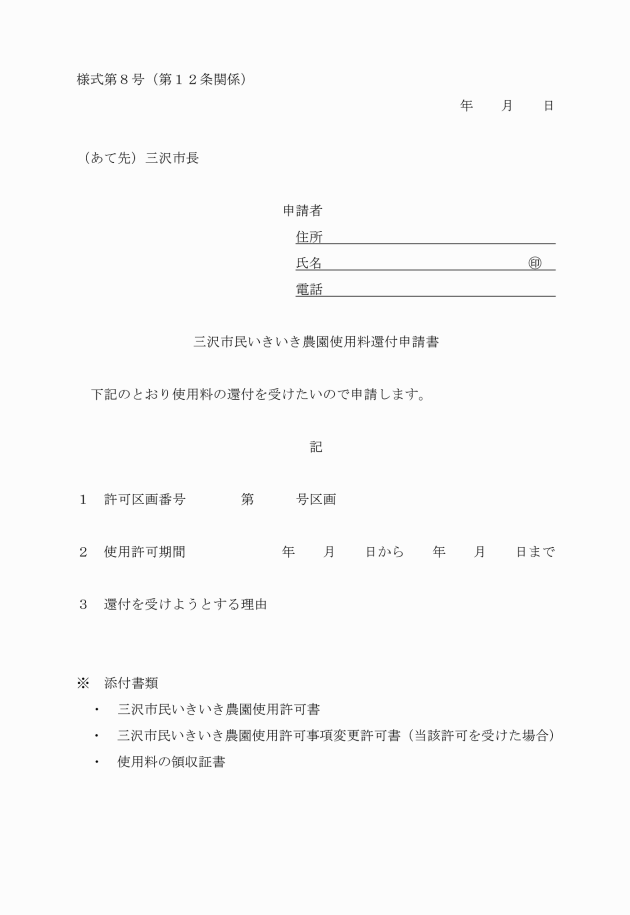 様式第８号（第１２条関係）

年　　月　　日

（あて先）三沢市長

申請者
住所
氏名　　　　　　　　　　　　　　㊞
電話

三沢市民いきいき農園使用料還付申請書

下記のとおり使用料の還付を受けたいので申請します。

記

１　許可区画番号　　　　第　　　号区画

２　使用許可期間　　　　　　年　　月　　日から　　年　　月　　日まで

３　還付を受けようとする理由

※　添付書類
・　三沢市民いきいき農園使用許可書
・　三沢市民いきいき農園使用許可事項変更許可書（当該許可を受けた場合）
・　使用料の領収証書